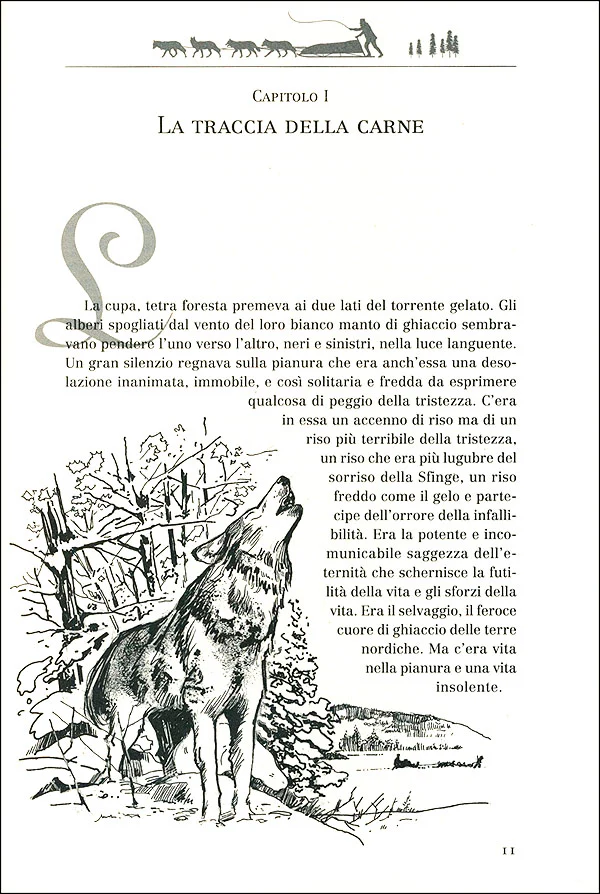 CAPITOLO I
LA TRACCIA DELLA CARNE

La cupa, tetra foresta premeva ai due lati del torrente gelato. Gli alberi spogliati dal vento del loro bianco manto di ghiaccio sembravano pendere l'uno verso l'altro, neri e sinistri, nella luce languente. Un gran silenzio regnava sulla pianura che era anch'essa una desolazione inanimata, immobile, e così solitaria e fredda da esprimere qualcosa di peggio della tristezza. C'era in essa un accenno di riso ma di un riso più terribile della tristezza, un riso che era più lugubre del sorriso della Sfinge, un riso freddo come il gelo e partecipe dell'orrore della infallibilità. Era la potente e incomunicabile saggezza dell'eternità che schernisce la futilità della vita e gli sforzi della vita. Era il selvaggio, il feroce cuore di ghiaccio delle terre nordiche. Ma c'era vita nella pianura e una vita insolente.

11